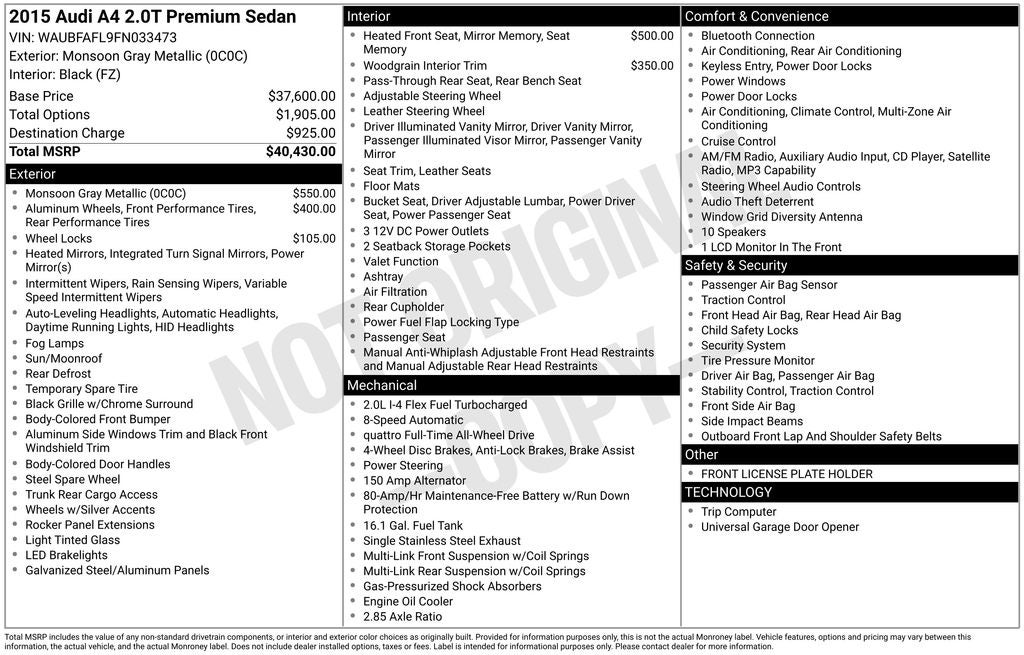 2015 Audi A4 2.0T Premium Sedan
VIN: WAUBFAFL9FN033473
Exterior: Monsoon Gray Metallic (0C0C)
Interior: Black (FZ)

| | |
|---|---|
| Base Price | $37,600.00 |
| Total Options | $1,905.00 |
| Destination Charge | $925.00 |
| Total MSRP | $40,430.00 |

Exterior
- Monsoon Gray Metallic (0C0C) $550.00
- Aluminum Wheels, Front Performance Tires, Rear Performance Tires $400.00
- Wheel Locks $105.00
- Heated Mirrors, Integrated Turn Signal Mirrors, Power Mirror(s)
- Intermittent Wipers, Rain Sensing Wipers, Variable Speed Intermittent Wipers
- Auto-Leveling Headlights, Automatic Headlights, Daytime Running Lights, HID Headlights
- Fog Lamps
- Sun/Moonroof
- Rear Defrost
- Temporary Spare Tire
- Black Grille w/Chrome Surround
- Body-Colored Front Bumper
- Aluminum Side Windows Trim and Black Front Windshield Trim
- Body-Colored Door Handles
- Steel Spare Wheel
- Trunk Rear Cargo Access
- Wheels w/Silver Accents
- Rocker Panel Extensions
- Light Tinted Glass
- LED Brakelights
- Galvanized Steel/Aluminum Panels

Interior
- Heated Front Seat, Mirror Memory, Seat Memory $500.00
- Woodgrain Interior Trim $350.00
- Pass-Through Rear Seat, Rear Bench Seat
- Adjustable Steering Wheel
- Leather Steering Wheel
- Driver Illuminated Vanity Mirror, Driver Vanity Mirror, Passenger Illuminated Visor Mirror, Passenger Vanity Mirror
- Seat Trim, Leather Seats
- Floor Mats
- Bucket Seat, Driver Adjustable Lumbar, Power Driver Seat, Power Passenger Seat
- 3 12V DC Power Outlets
- 2 Seatback Storage Pockets
- Valet Function
- Ashtray
- Air Filtration
- Rear Cupholder
- Power Fuel Flap Locking Type
- Passenger Seat
- Manual Anti-Whiplash Adjustable Front Head Restraints and Manual Adjustable Rear Head Restraints

Mechanical
- 2.0L I-4 Flex Fuel Turbocharged
- 8-Speed Automatic
- quattro Full-Time All-Wheel Drive
- 4-Wheel Disc Brakes, Anti-Lock Brakes, Brake Assist
- Power Steering
- 150 Amp Alternator
- 80-Amp/Hr Maintenance-Free Battery w/Run Down Protection
- 16.1 Gal. Fuel Tank
- Single Stainless Steel Exhaust
- Multi-Link Front Suspension w/Coil Springs
- Multi-Link Rear Suspension w/Coil Springs
- Gas-Pressurized Shock Absorbers
- Engine Oil Cooler
- 2.85 Axle Ratio

Comfort & Convenience
- Bluetooth Connection
- Air Conditioning, Rear Air Conditioning
- Keyless Entry, Power Door Locks
- Power Windows
- Power Door Locks
- Air Conditioning, Climate Control, Multi-Zone Air Conditioning
- Cruise Control
- AM/FM Radio, Auxiliary Audio Input, CD Player, Satellite Radio, MP3 Capability
- Steering Wheel Audio Controls
- Audio Theft Deterrent
- Window Grid Diversity Antenna
- 10 Speakers
- 1 LCD Monitor In The Front

Safety & Security
- Passenger Air Bag Sensor
- Traction Control
- Front Head Air Bag, Rear Head Air Bag
- Child Safety Locks
- Security System
- Tire Pressure Monitor
- Driver Air Bag, Passenger Air Bag
- Stability Control, Traction Control
- Front Side Air Bag
- Side Impact Beams
- Outboard Front Lap And Shoulder Safety Belts

Other
- FRONT LICENSE PLATE HOLDER

TECHNOLOGY
- Trip Computer
- Universal Garage Door Opener

NOT ORIGINAL COPY

Total MSRP includes the value of any non-standard drivetrain components, or interior and exterior color choices as originally built. Provided for information purposes only, this is not the actual Monroney label. Vehicle features, options and pricing may vary between this information, the actual vehicle, and the actual Monroney label. Does not include dealer installed options, taxes or fees. Label is intended for informational purposes only. Please contact dealer for more information.